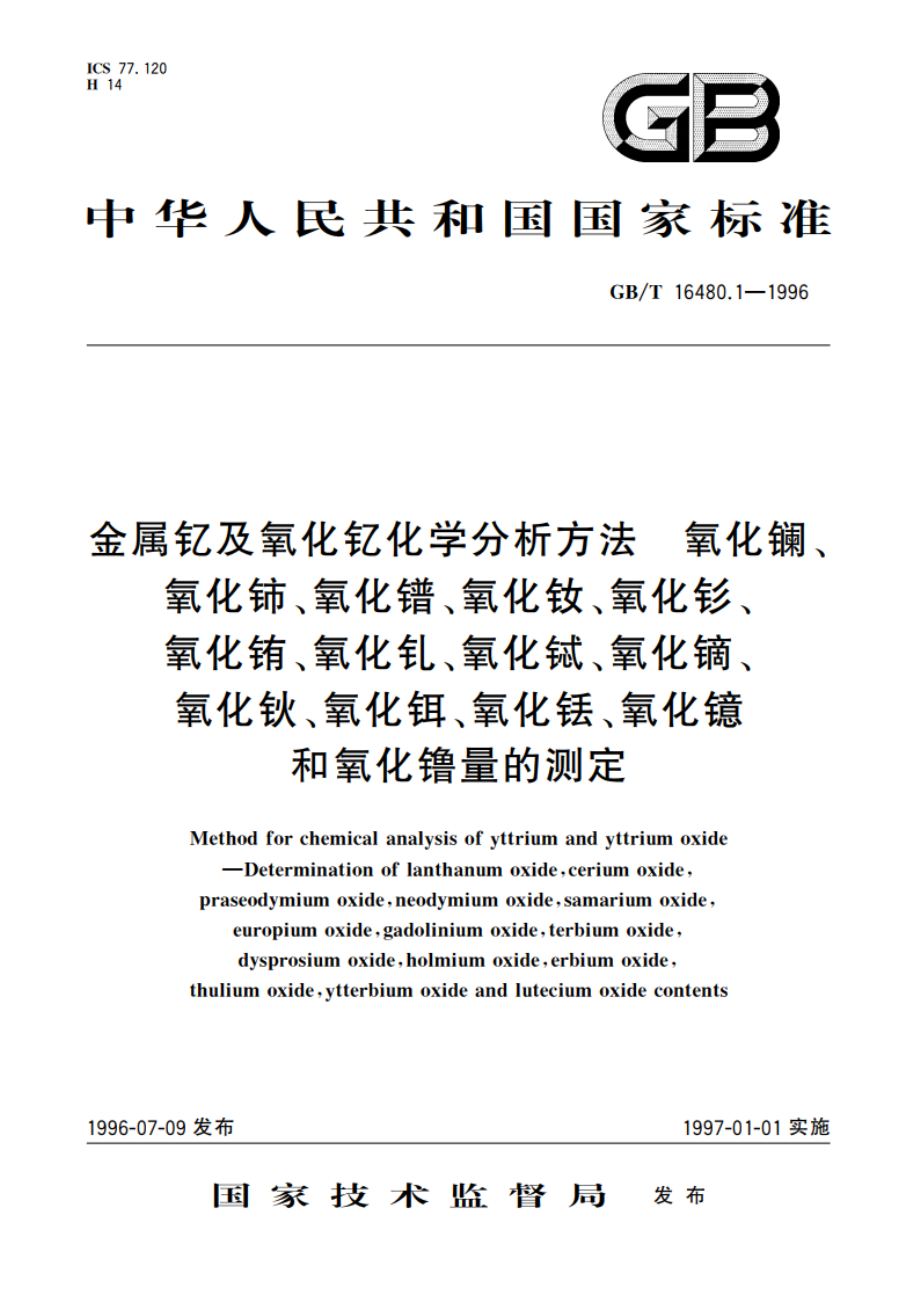 ICS 77.120
H 14

GB

中华人民共和国国家标准

GB/T 16480.1—1996

金属钇及氧化钇化学分析方法 氧化镧、氧化铈、氧化镨、氧化钕、氧化钐、氧化铕、氧化钆、氧化铽、氧化镝、氧化钬、氧化铒、氧化铥、氧化镱和氧化镥量的测定

Method for chemical analysis of yttrium and yttrium oxide —Determination of lanthanum oxide, cerium oxide, praseodymium oxide, neodymium oxide, samarium oxide, europium oxide, gadolinium oxide, terbium oxide, dysprosium oxide, holmium oxide, erbium oxide, thulium oxide, ytterbium oxide and lutecium oxide contents

1996-07-09 发布

1997-01-01 实施

国家技术监督局 发布